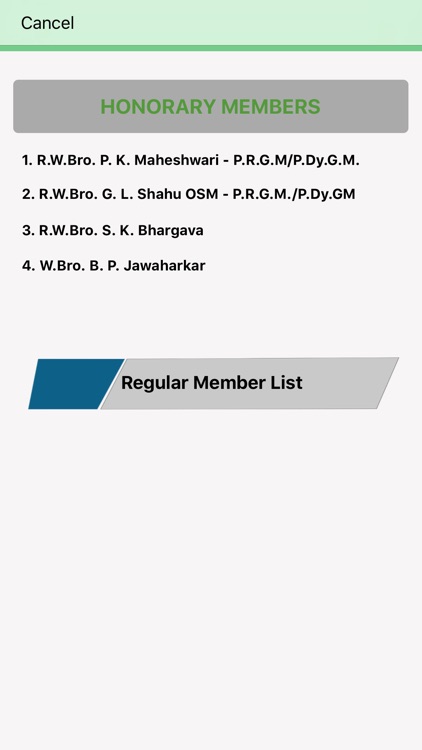 Cancel

HONORARY MEMBERS

1. R.W.Bro. P. K. Maheshwari - P.R.G.M/P.Dy.G.M.

2. R.W.Bro. G. L. Shahu OSM - P.R.G.M./P.Dy.GM

3. R.W.Bro. S. K. Bhargava

4. W.Bro. B. P. Jawaharkar

Regular Member List